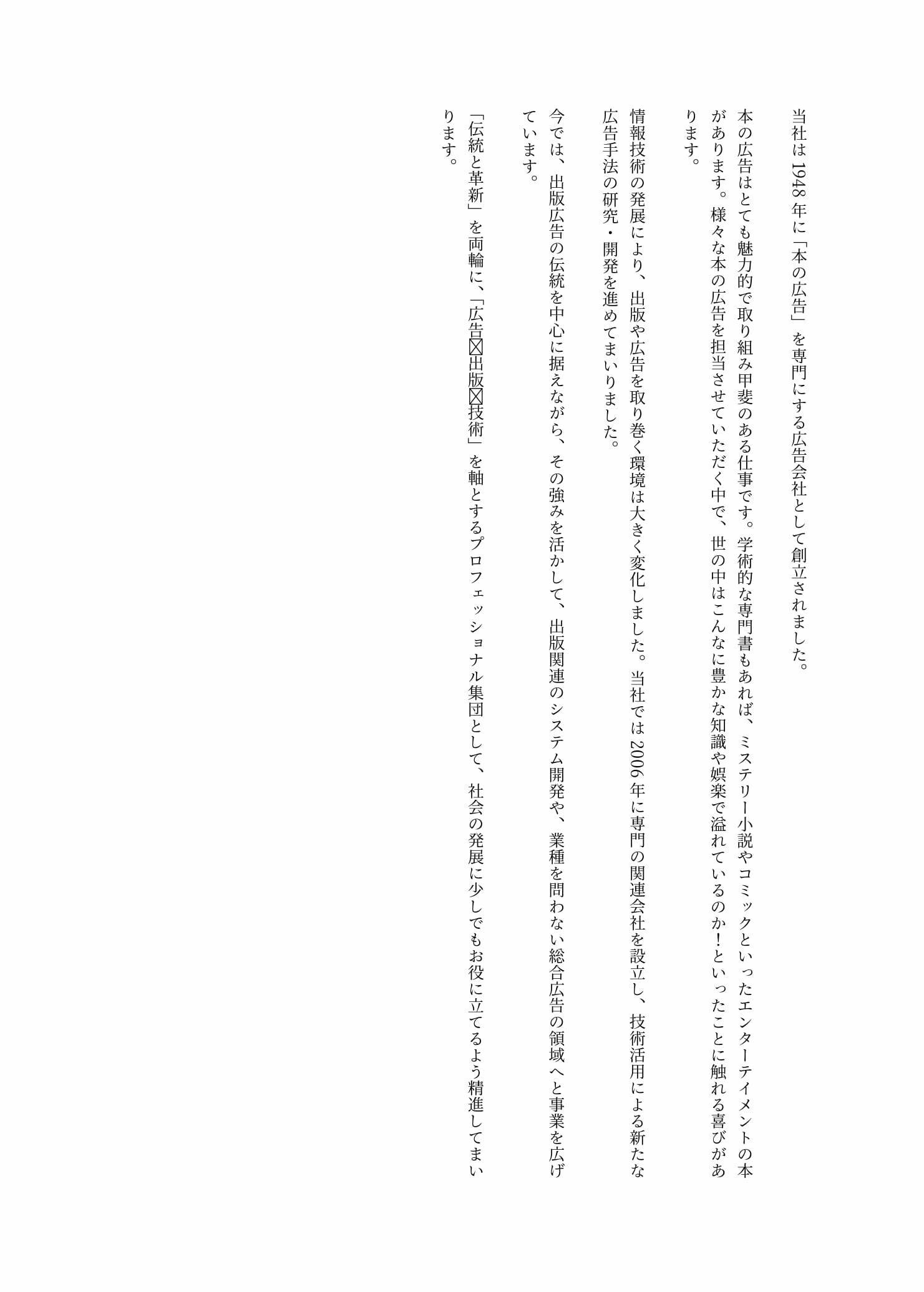 当社は1948年に「本の広告」を専門にする広告会社として創立されました。

本の広告はとても魅力的で取り組み甲斐のある仕事です。学術的な専門書もあれば、ミステリー小説やコミックといったエンターテイメントの本があります。様々な本の広告を担当させていただく中で、世の中はこんなに豊かな知識や娯楽で溢れているのか！といったことに触れる喜びがあります。

情報技術の発展により、出版や広告を取り巻く環境は大きく変化しました。当社では2006年に専門の関連会社を設立し、技術活用による新たな広告手法の研究・開発を進めてまいりました。

今では、出版広告の伝統を中心に据えながら、その強みを活かして、出版関連のシステム開発や、業種を問わない総合広告の領域へと事業を広げています。

「伝統と革新」を両輪に、「広告☒出版☒技術」を軸とするプロフェッショナル集団として、社会の発展に少しでもお役に立てるよう精進してまいります。